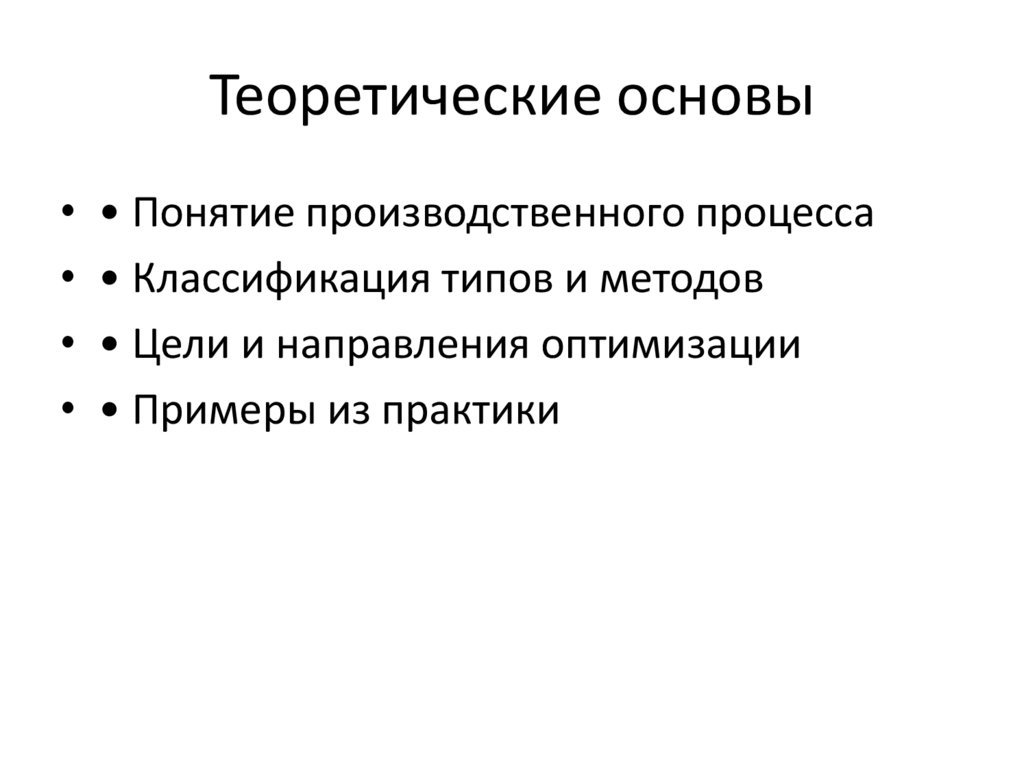 Теоретические основы

• • Понятие производственного процесса
• • Классификация типов и методов
• • Цели и направления оптимизации
• • Примеры из практики